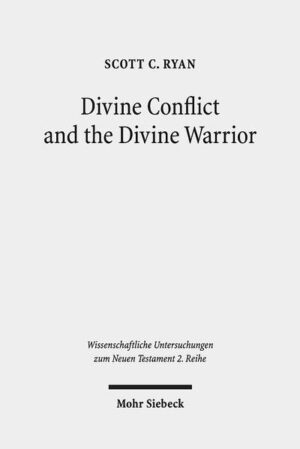 SCOTT C. RYAN

Divine Conflict and the Divine Warrior

Wissenschaftliche Untersuchungen zum Neuen Testament 2. Reihe

Mohr Siebeck